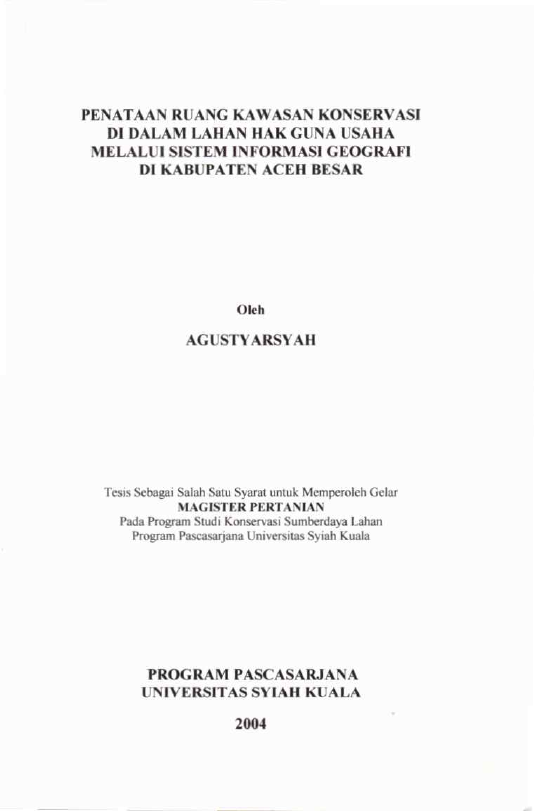 PENATAAN RUANG KAWASAN KONSERVASI
DI DALAM LAHAN HAK GUNA USAHA
MELALUI SISTEM INFORMASI GEOGRAFI
DI KABUPATEN ACEH BESAR

Oleh

AGUSTYARSYAH

Tesis Sebagai Salah Satu Syarat untuk Memperoleh Gelar
MAGISTER PERTANIAN
Pada Program Studi Konservasi Sumberdaya Lahan
Program Pascasarjana Universitas Syiah Kuala

PROGRAM PASCASARJANA
UNIVERSITAS SYIAH KUALA

2004